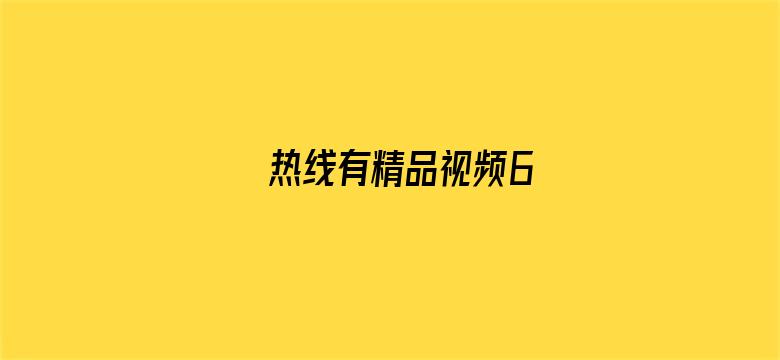 热线有精品视频6